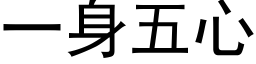 一身五心